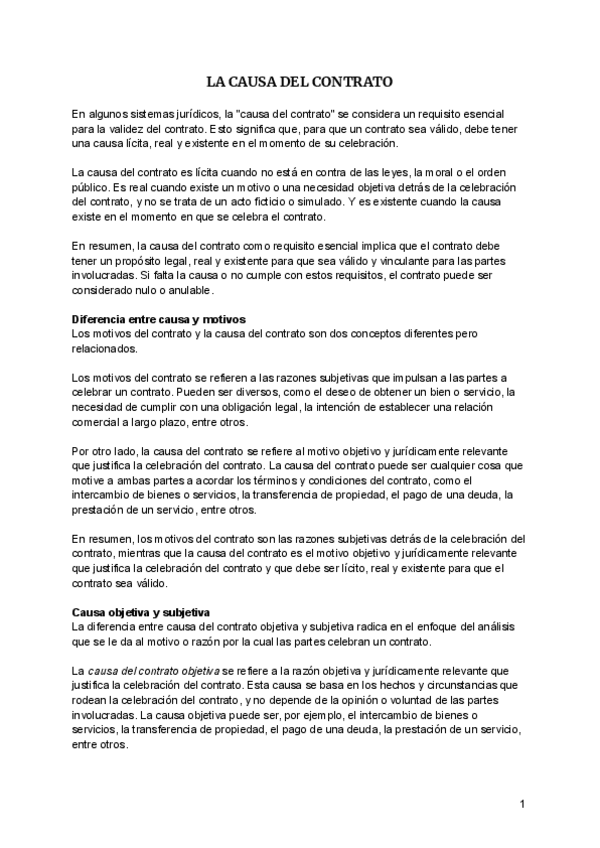 LA CAUSA DEL CONTRATO

En algunos sistemas jurídicos, la "causa del contrato" se considera un requisito esencial para la validez del contrato. Esto significa que, para que un contrato sea válido, debe tener una causa lícita, real y existente en el momento de su celebración.

La causa del contrato es lícita cuando no está en contra de las leyes, la moral o el orden público. Es real cuando existe un motivo o una necesidad objetiva detrás de la celebración del contrato, y no se trata de un acto ficticio o simulado. Y es existente cuando la causa existe en el momento en que se celebra el contrato.

En resumen, la causa del contrato como requisito esencial implica que el contrato debe tener un propósito legal, real y existente para que sea válido y vinculante para las partes involucradas. Si falta la causa o no cumple con estos requisitos, el contrato puede ser considerado nulo o anulable.

Diferencia entre causa y motivos
Los motivos del contrato y la causa del contrato son dos conceptos diferentes pero relacionados.

Los motivos del contrato se refieren a las razones subjetivas que impulsan a las partes a celebrar un contrato. Pueden ser diversos, como el deseo de obtener un bien o servicio, la necesidad de cumplir con una obligación legal, la intención de establecer una relación comercial a largo plazo, entre otros.

Por otro lado, la causa del contrato se refiere al motivo objetivo y jurídicamente relevante que justifica la celebración del contrato. La causa del contrato puede ser cualquier cosa que motive a ambas partes a acordar los términos y condiciones del contrato, como el intercambio de bienes o servicios, la transferencia de propiedad, el pago de una deuda, la prestación de un servicio, entre otros.

En resumen, los motivos del contrato son las razones subjetivas detrás de la celebración del contrato, mientras que la causa del contrato es el motivo objetivo y jurídicamente relevante que justifica la celebración del contrato y que debe ser lícito, real y existente para que el contrato sea válido.

Causa objetiva y subjetiva
La diferencia entre causa del contrato objetiva y subjetiva radica en el enfoque del análisis que se le da al motivo o razón por la cual las partes celebran un contrato.

La causa del contrato objetiva se refiere a la razón objetiva y jurídicamente relevante que justifica la celebración del contrato. Esta causa se basa en los hechos y circunstancias que rodean la celebración del contrato, y no depende de la opinión o voluntad de las partes involucradas. La causa objetiva puede ser, por ejemplo, el intercambio de bienes o servicios, la transferencia de propiedad, el pago de una deuda, la prestación de un servicio, entre otros.

1